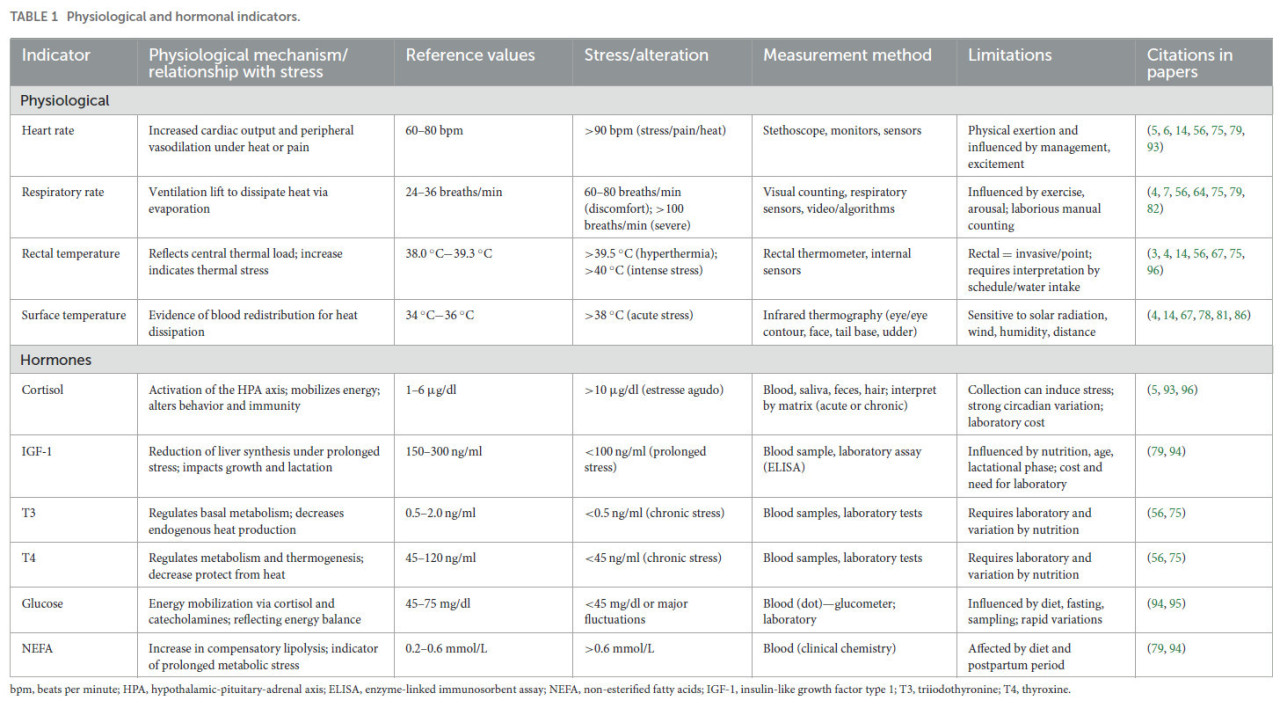 TABLE 1 Physiological and hormonal indicators.

| Indicator | Physiological mechanism/ relationship with stress | Reference values | Stress/alteration | Measurement method | Limitations | Citations in papers |
|---|---|---|---|---|---|---|
| Physiological | | | | | | |
| Heart rate | Increased cardiac output and peripheral vasodilation under heat or pain | 60–80 bpm | >90 bpm (stress/pain/heat) | Stethoscope, monitors, sensors | Physical exertion and influenced by management, excitement | (5, 6, 14, 56, 75, 79, 93) |
| Respiratory rate | Ventilation lift to dissipate heat via evaporation | 24–36 breaths/min | 60–80 breaths/min (discomfort); >100 breaths/min (severe) | Visual counting, respiratory sensors, video/algorithms | Influenced by exercise, arousal; laborious manual counting | (4, 7, 56, 64, 75, 79, 82) |
| Rectal temperature | Reflects central thermal load; increase indicates thermal stress | 38.0 °C–39.3 °C | >39.5 °C (hyperthermia); >40 °C (intense stress) | Rectal thermometer, internal sensors | Rectal = invasive/point; requires interpretation by schedule/water intake | (3, 4, 14, 56, 67, 75, 96) |
| Surface temperature | Evidence of blood redistribution for heat dissipation | 34 °C–36 °C | >38 °C (acute stress) | Infrared thermography (eye/eye contour, face, tail base, udder) | Sensitive to solar radiation, wind, humidity, distance | (4, 14, 67, 78, 81, 86) |
| Hormones | | | | | | |
| Cortisol | Activation of the HPA axis; mobilizes energy; alters behavior and immunity | 1–6 µg/dl | >10 µg/dl (estresse agudo) | Blood, saliva, feces, hair; interpret by matrix (acute or chronic) | Collection can induce stress; strong circadian variation; laboratory cost | (5, 93, 96) |
| IGF-1 | Reduction of liver synthesis under prolonged stress; impacts growth and lactation | 150–300 ng/ml | <100 ng/ml (prolonged stress) | Blood sample, laboratory assay (ELISA) | Influenced by nutrition, age, lactational phase; cost and need for laboratory | (79, 94) |
| T3 | Regulates basal metabolism; decreases endogenous heat production | 0.5–2.0 ng/ml | <0.5 ng/ml (chronic stress) | Blood samples, laboratory tests | Requires laboratory and variation by nutrition | (56, 75) |
| T4 | Regulates metabolism and thermogenesis; decrease protect from heat | 45–120 ng/ml | <45 ng/ml (chronic stress) | Blood samples, laboratory tests | Requires laboratory and variation by nutrition | (56, 75) |
| Glucose | Energy mobilization via cortisol and catecholamines; reflecting energy balance | 45–75 mg/dl | <45 mg/dl or major fluctuations | Blood (dot)—glucometer; laboratory | Influenced by diet, fasting, sampling; rapid variations | (94, 95) |
| NEFA | Increase in compensatory lipolysis; indicator of prolonged metabolic stress | 0.2–0.6 mmol/L | >0.6 mmol/L | Blood (clinical chemistry) | Affected by diet and postpartum period | (79, 94) |

bpm, beats per minute; HPA, hypothalamic-pituitary-adrenal axis; ELISA, enzyme-linked immunosorbent assay; NEFA, non-esterified fatty acids; IGF-1, insulin-like growth factor type 1; T3, triiodothyronine; T4, thyroxine.